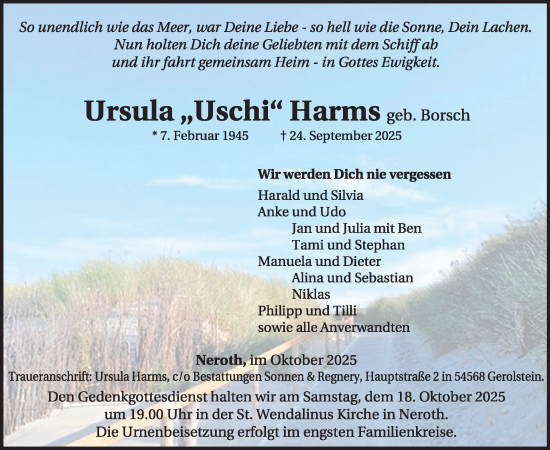 So unendlich wie das Meer, war Deine Liebe - so hell wie die Sonne, Dein Lachen.
Nun holten Dich deine Geliebten mit dem Schiff ab
und ihr fahrt gemeinsam Heim - in Gottes Ewigkeit.

Ursula „Uschi“ Harms geb. Borsch
* 7. Februar 1945 † 24. September 2025

Wir werden Dich nie vergessen
Harald und Silvia
Anke und Udo
Jan und Julia mit Ben
Tami und Stephan
Manuela und Dieter
Alina und Sebastian
Niklas
Philipp und Tilli
sowie alle Anverwandten

Neroth, im Oktober 2025
Traueranschrift: Ursula Harms, c/o Bestattungen Sonnen & Regnery, Hauptstraße 2 in 54568 Gerolstein.
Den Gedenkgottesdienst halten wir am Samstag, dem 18. Oktober 2025
um 19.00 Uhr in der St. Wendalinus Kirche in Neroth.
Die Urnenbeisetzung erfolgt im engsten Familienkreise.